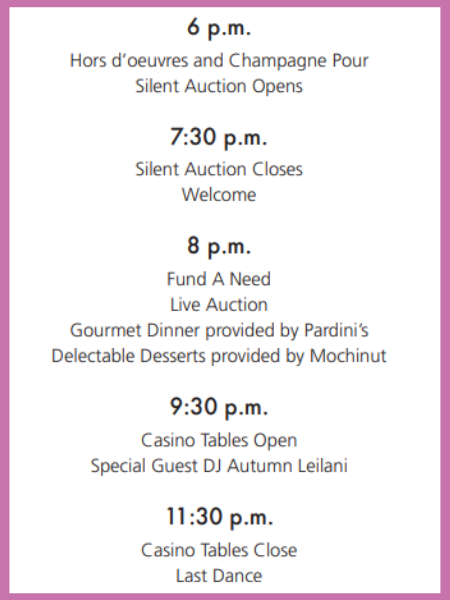 6 p.m.

Hors d'oeuvres and Champagne Pour
Silent Auction Opens

7:30 p.m.

Silent Auction Closes
Welcome

8 p.m.

Fund A Need
Live Auction
Gourmet Dinner provided by Pardini's
Delectable Desserts provided by Mochinut

9:30 p.m.

Casino Tables Open
Special Guest DJ Autumn Leilani

11:30 p.m.

Casino Tables Close
Last Dance